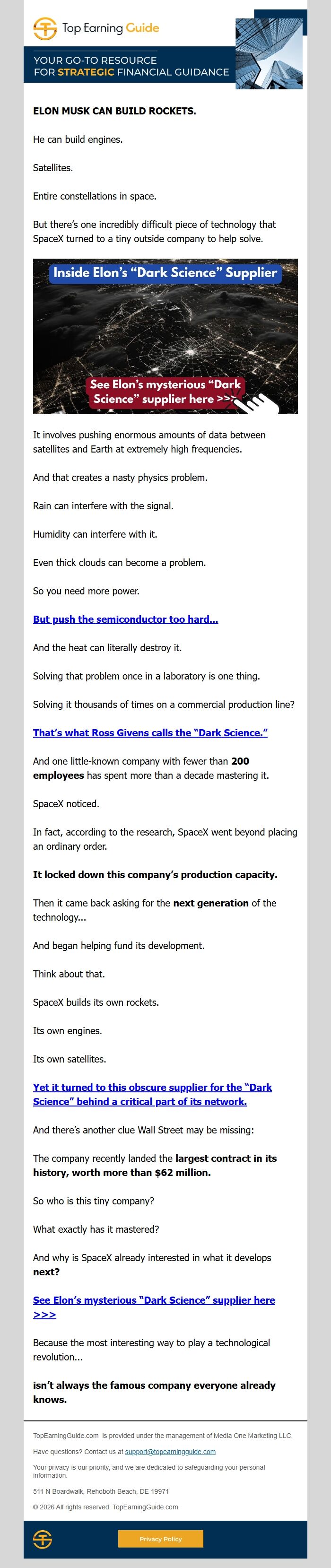 Top Earning Guide

YOUR GO-TO RESOURCE FOR STRATEGIC FINANCIAL GUIDANCE

ELON MUSK CAN BUILD ROCKETS.

He can build engines.

Satellites.

Entire constellations in space.

But there's one incredibly difficult piece of technology that SpaceX turned to a tiny outside company to help solve.

Inside Elon's "Dark Science" Supplier

See Elon's mysterious "Dark Science" supplier here >>>

It involves pushing enormous amounts of data between satellites and Earth at extremely high frequencies.

And that creates a nasty physics problem.

Rain can interfere with the signal.

Humidity can interfere with it.

Even thick clouds can become a problem.

So you need more power.

But push the semiconductor too hard...

And the heat can literally destroy it.

Solving that problem once in a laboratory is one thing.

Solving it thousands of times on a commercial production line?

That's what Ross Givens calls the "Dark Science."

And one little-known company with fewer than 200 employees has spent more than a decade mastering it.

SpaceX noticed.

In fact, according to the research, SpaceX went beyond placing an ordinary order.

It locked down this company's production capacity.

Then it came back asking for the next generation of the technology...

And began helping fund its development.

Think about that.

SpaceX builds its own rockets.

Its own engines.

Its own satellites.

Yet it turned to this obscure supplier for the "Dark Science" behind a critical part of its network.

And there's another clue Wall Street may be missing:

The company recently landed the largest contract in its history, worth more than $62 million.

So who is this tiny company?

What exactly has it mastered?

And why is SpaceX already interested in what it develops next?

See Elon's mysterious "Dark Science" supplier here >>>

Because the most interesting way to play a technological revolution...

isn't always the famous company everyone already knows.

TopEarningGuide.com is provided under the management of Media One Marketing LLC.

Have questions? Contact us at support@topearningguide.com

Your privacy is our priority, and we are dedicated to safeguarding your personal information.

511 N Boardwalk, Rehoboth Beach, DE 19971

© 2026 All rights reserved. TopEarningGuide.com.

Privacy Policy